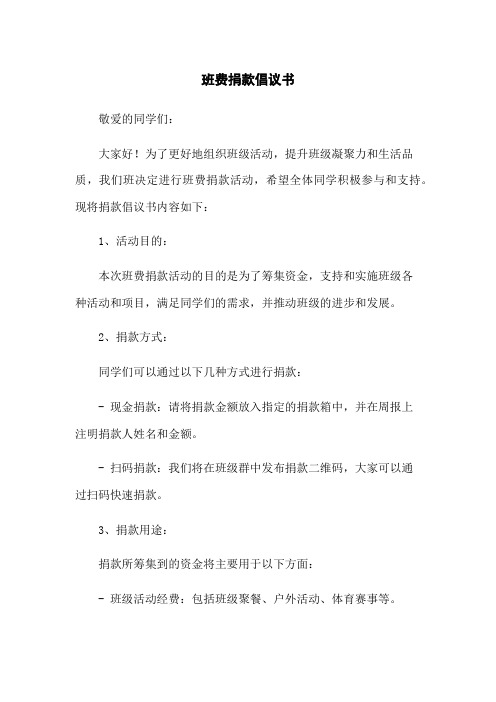 班费捐款倡议书

敬爱的同学们:

大家好！为了更好地组织班级活动，提升班级凝聚力和生活品质，我们班决定进行班费捐款活动，希望全体同学积极参与和支持。现将捐款倡议书内容如下:

1、活动目的:

本次班费捐款活动的目的是为了筹集资金，支持和实施班级各种活动和项目，满足同学们的需求，并推动班级的进步和发展。

2、捐款方式:

同学们可以通过以下几种方式进行捐款:

- 现金捐款：请将捐款金额放入指定的捐款箱中，并在周报上注明捐款人姓名和金额。

- 扫码捐款：我们将在班级群中发布捐款二维码，大家可以通过扫码快速捐款。

3、捐款用途:

捐款所筹集到的资金将主要用于以下方面:

- 班级活动经费：包括班级聚餐、户外活动、体育赛事等。